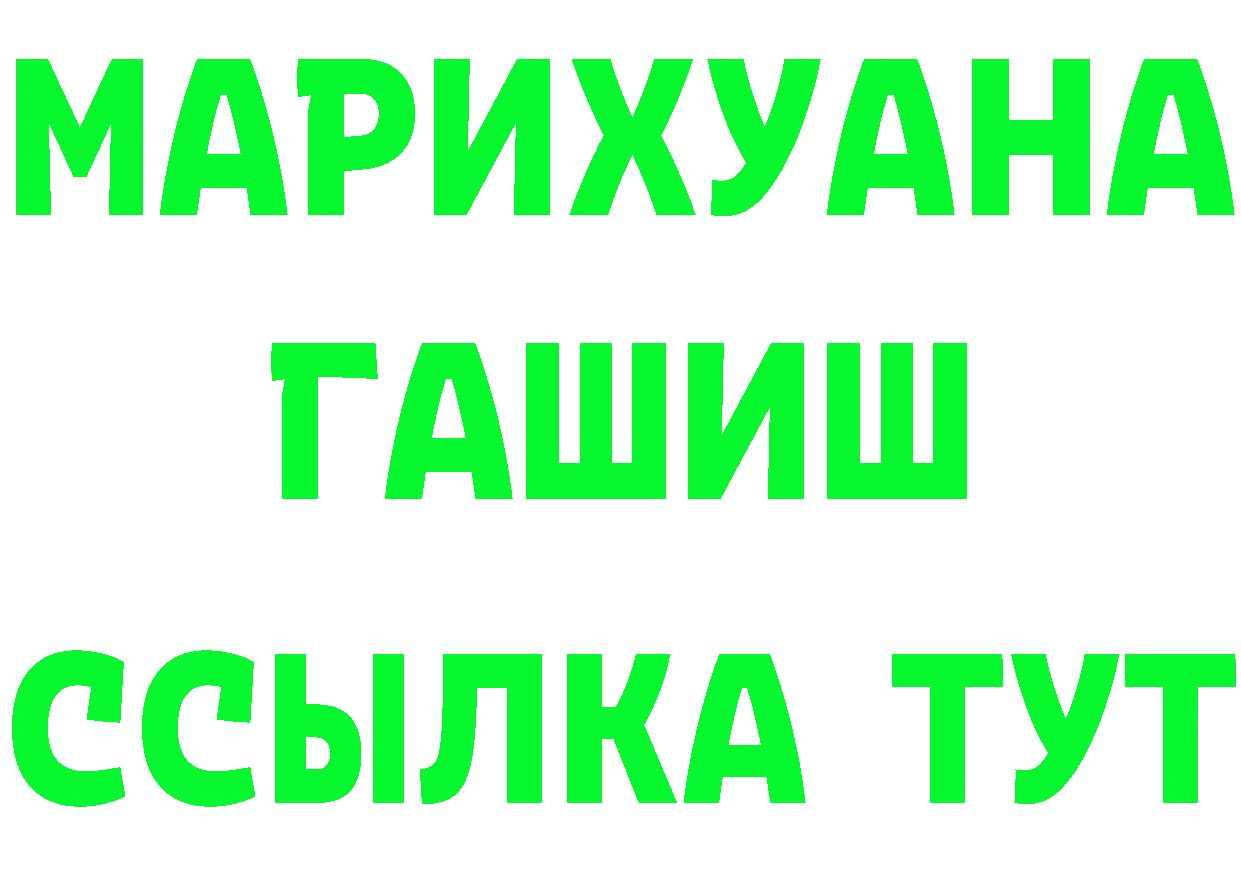 МАРИХУАНА
ГАШИШ
ССЫЛКА ТУТ